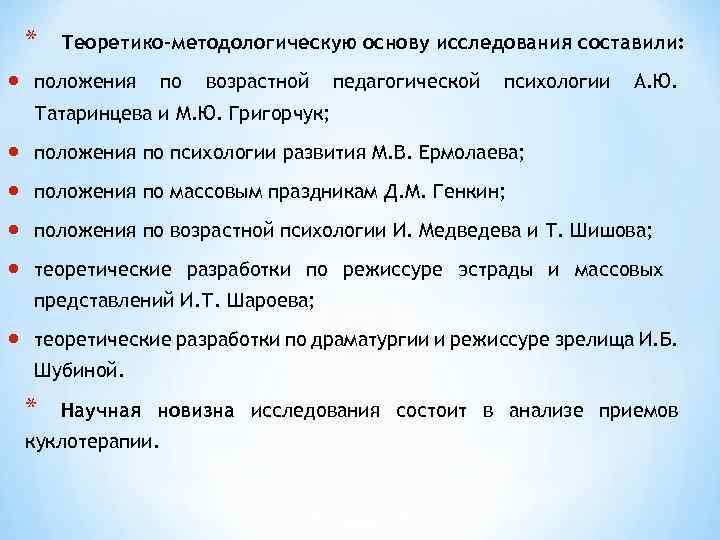 * Теоретико-методологическую основу исследования составили:

• положения по возрастной педагогической психологии А.Ю. Татаринцева и М.Ю. Григорчук;

• положения по психологии развития М.В. Ермолаева;

• положения по массовым праздникам Д.М. Генкин;

• положения по возрастной психологии И. Медведева и Т. Шишова;

• теоретические разработки по режиссуре эстрады и массовых представлений И.Т. Шароева;

• теоретические разработки по драматургии и режиссуре зрелища И.Б. Шубиной.

* Научная новизна исследования состоит в анализе приемов куклотерапии.